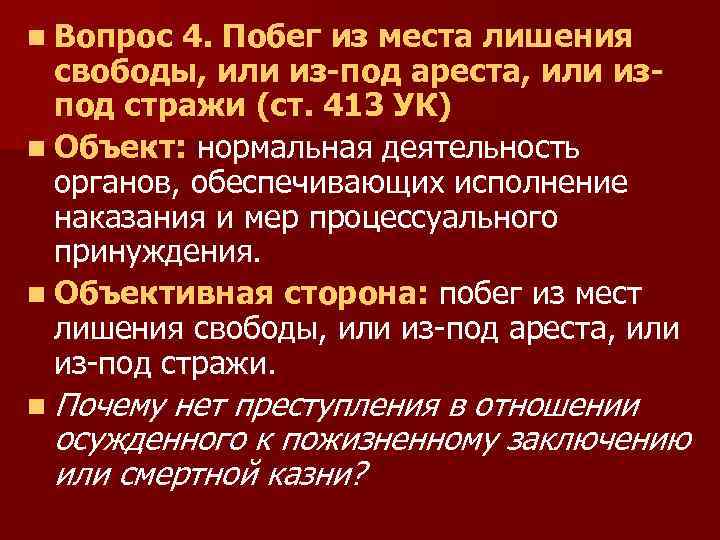 Вопрос 4. Побег из места лишения свободы, или из-под ареста, или из-под стражи (ст. 413 УК)

Объект: нормальная деятельность органов, обеспечивающих исполнение наказания и мер процессуального принуждения.

Объективная сторона: побег из мест лишения свободы, или из-под ареста, или из-под стражи.

Почему нет преступления в отношении осужденного к пожизненному заключению или смертной казни?